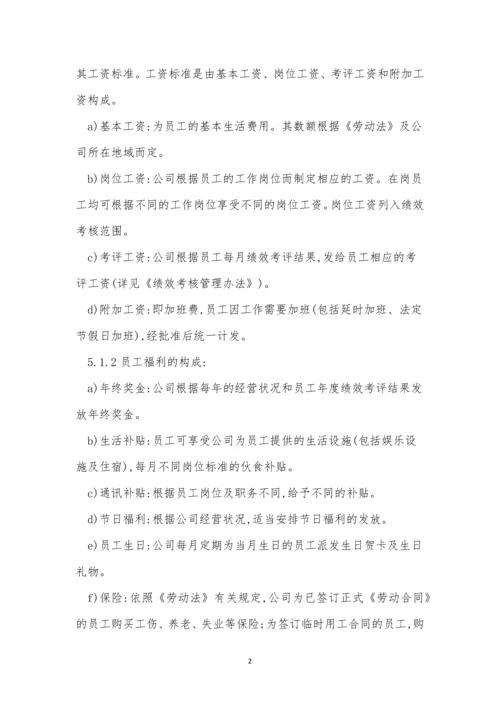 其工资标准。工资标准是由基本工资、岗位工资、考评工资和附加工资构成。

a)基本工资:为员工的基本生活费用。其数额根据《劳动法》及公司所在地域而定。

b)岗位工资:公司根据员工的工作岗位而制定相应的工资。在岗员工均可根据不同的工作岗位享受不同的岗位工资。岗位工资列入绩效考核范围。

c)考评工资:公司根据员工每月绩效考评结果,发给员工相应的考评工资(详见《绩效考核管理办法》)。

d)附加工资:即加班费,员工因工作需要加班(包括延时加班、法定节假日加班),经批准后统一计发。

5.1.2 员工福利的构成:

a)年终奖金:公司根据每年的经营状况和员工年度绩效考评结果发放年终奖金。

b)生活补贴:员工可享受公司为员工提供的生活设施(包括娱乐设施及住宿),每月不同岗位标准的伙食补贴。

c)通讯补贴:根据员工岗位及职务不同,给予不同的补贴。

d)节日福利:根据公司经营状况,适当安排节日福利的发放。

e)员工生日:公司每月定期为当月生日的员工派发生日贺卡及生日礼物。

f)保险:依照《劳动法》有关规定,公司为已签订正式《劳动合同》的员工购买工伤、养老、失业等保险;为签订临时用工合同的员工,购

2